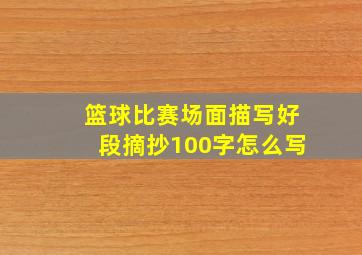 篮球比赛场面描写好段摘抄100字怎么写